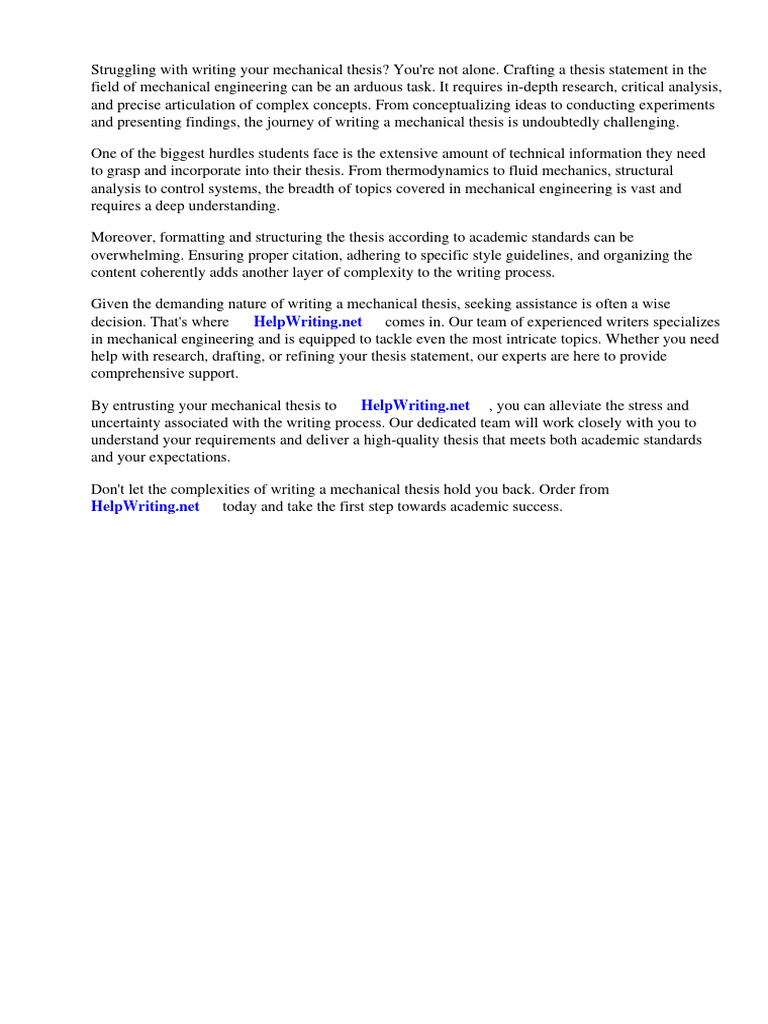 Struggling with writing your mechanical thesis? You're not alone. Crafting a thesis statement in the field of mechanical engineering can be an arduous task. It requires in-depth research, critical analysis, and precise articulation of complex concepts. From conceptualizing ideas to conducting experiments and presenting findings, the journey of writing a mechanical thesis is undoubtedly challenging.

One of the biggest hurdles students face is the extensive amount of technical information they need to grasp and incorporate into their thesis. From thermodynamics to fluid mechanics, structural analysis to control systems, the breadth of topics covered in mechanical engineering is vast and requires a deep understanding.

Moreover, formatting and structuring the thesis according to academic standards can be overwhelming. Ensuring proper citation, adhering to specific style guidelines, and organizing the content coherently adds another layer of complexity to the writing process.

Given the demanding nature of writing a mechanical thesis, seeking assistance is often a wise decision. That's where HelpWriting.net comes in. Our team of experienced writers specializes in mechanical engineering and is equipped to tackle even the most intricate topics. Whether you need help with research, drafting, or refining your thesis statement, our experts are here to provide comprehensive support.

By entrusting your mechanical thesis to HelpWriting.net , you can alleviate the stress and uncertainty associated with the writing process. Our dedicated team will work closely with you to understand your requirements and deliver a high-quality thesis that meets both academic standards and your expectations.

Don't let the complexities of writing a mechanical thesis hold you back. Order from HelpWriting.net today and take the first step towards academic success.